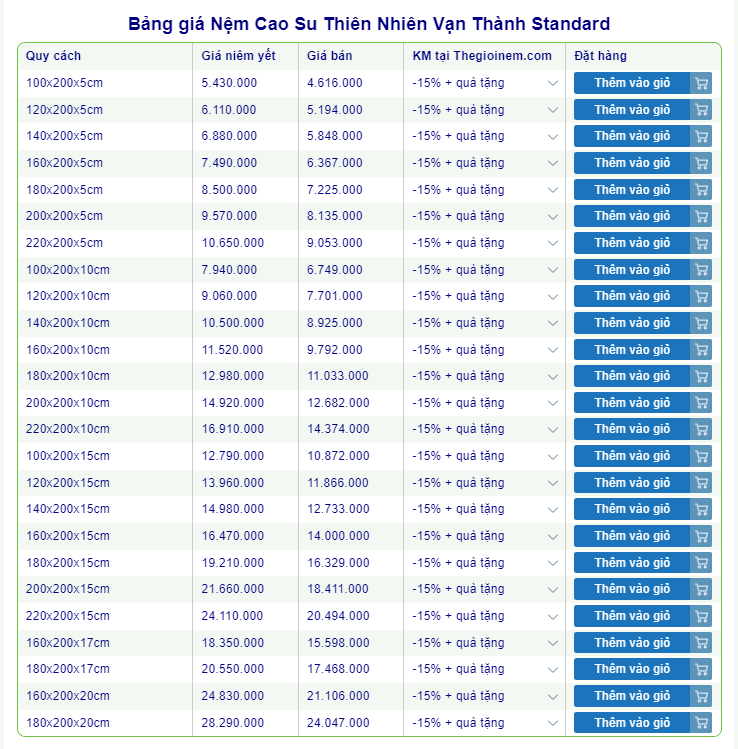 Bảng giá Nệm Cao Su Thiên Nhiên Vạn Thành Standard

| Quy cách | Giá niêm yết | Giá bán | KM tại Thegioinem.com | Đặt hàng |
|---|---|---|---|---|
| 100x200x5cm | 5.430.000 | 4.616.000 | -15% + quà tặng | Thêm vào giỏ |
| 120x200x5cm | 6.110.000 | 5.194.000 | -15% + quà tặng | Thêm vào giỏ |
| 140x200x5cm | 6.880.000 | 5.848.000 | -15% + quà tặng | Thêm vào giỏ |
| 160x200x5cm | 7.490.000 | 6.367.000 | -15% + quà tặng | Thêm vào giỏ |
| 180x200x5cm | 8.500.000 | 7.225.000 | -15% + quà tặng | Thêm vào giỏ |
| 200x200x5cm | 9.570.000 | 8.135.000 | -15% + quà tặng | Thêm vào giỏ |
| 220x200x5cm | 10.650.000 | 9.053.000 | -15% + quà tặng | Thêm vào giỏ |
| 100x200x10cm | 7.940.000 | 6.749.000 | -15% + quà tặng | Thêm vào giỏ |
| 120x200x10cm | 9.060.000 | 7.701.000 | -15% + quà tặng | Thêm vào giỏ |
| 140x200x10cm | 10.500.000 | 8.925.000 | -15% + quà tặng | Thêm vào giỏ |
| 160x200x10cm | 11.520.000 | 9.792.000 | -15% + quà tặng | Thêm vào giỏ |
| 180x200x10cm | 12.980.000 | 11.033.000 | -15% + quà tặng | Thêm vào giỏ |
| 200x200x10cm | 14.920.000 | 12.682.000 | -15% + quà tặng | Thêm vào giỏ |
| 220x200x10cm | 16.910.000 | 14.374.000 | -15% + quà tặng | Thêm vào giỏ |
| 100x200x15cm | 12.790.000 | 10.872.000 | -15% + quà tặng | Thêm vào giỏ |
| 120x200x15cm | 13.960.000 | 11.866.000 | -15% + quà tặng | Thêm vào giỏ |
| 140x200x15cm | 14.980.000 | 12.733.000 | -15% + quà tặng | Thêm vào giỏ |
| 160x200x15cm | 16.470.000 | 14.000.000 | -15% + quà tặng | Thêm vào giỏ |
| 180x200x15cm | 19.210.000 | 16.329.000 | -15% + quà tặng | Thêm vào giỏ |
| 200x200x15cm | 21.660.000 | 18.411.000 | -15% + quà tặng | Thêm vào giỏ |
| 220x200x15cm | 24.110.000 | 20.494.000 | -15% + quà tặng | Thêm vào giỏ |
| 160x200x17cm | 18.350.000 | 15.598.000 | -15% + quà tặng | Thêm vào giỏ |
| 180x200x17cm | 20.550.000 | 17.468.000 | -15% + quà tặng | Thêm vào giỏ |
| 160x200x20cm | 24.830.000 | 21.106.000 | -15% + quà tặng | Thêm vào giỏ |
| 180x200x20cm | 28.290.000 | 24.047.000 | -15% + quà tặng | Thêm vào giỏ |